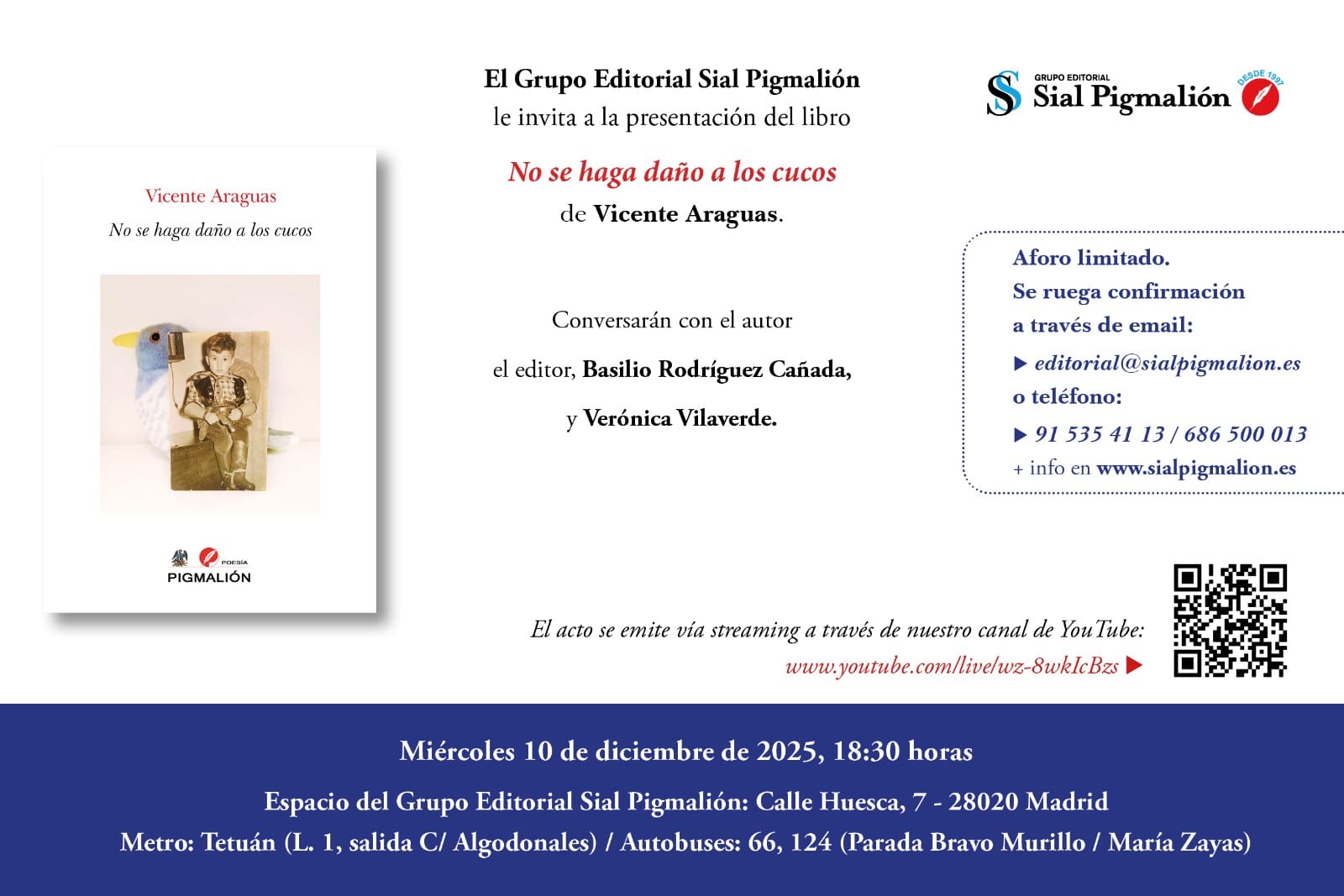 Vicente Araguas

No se haga daño a los cucos

POESÍA
PIGMALIÓN

El Grupo Editorial Sial Pigmalión
le invita a la presentación del libro

No se haga daño a los cucos
de Vicente Araguas.

Conversarán con el autor
el editor, Basilio Rodríguez Cañada,
y Verónica Vilaverde.

GRUPO EDITORIAL
Sial Pigmalión
DESDE 1997

Aforo limitado.
Se ruega confirmación a través de email:
▶ editorial@sialpigmalion.es
o teléfono:
▶ 91 535 41 13 / 686 500 013
+ info en www.sialpigmalion.es

El acto se emite vía streaming a través de nuestro canal de YouTube:
www.youtube.com/live/wz-8wkIcBzs ▶

Miércoles 10 de diciembre de 2025, 18:30 horas

Espacio del Grupo Editorial Sial Pigmalión: Calle Huesca, 7 - 28020 Madrid
Metro: Tetuán (L. 1, salida C/ Algodonales) / Autobuses: 66, 124 (Parada Bravo Murillo / María Zayas)